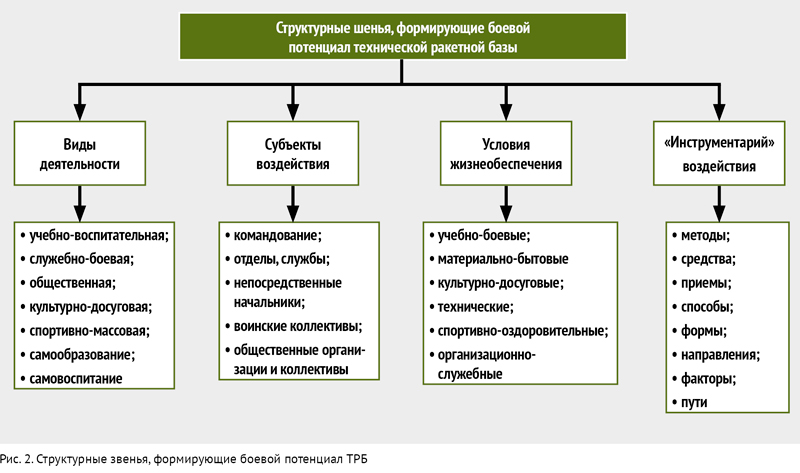 Структурные шенья, формирующие боевой потенциал технической ракетной базы

Виды деятельности

• учебно-воспитательная;
• служебно-боевая;
• общественная;
• культурно-досуговая;
• спортивно-массовая;
• самообразование;
• самовоспитание

Субъекты воздействия

• командование;
• отделы, службы;
• непосредственные начальники;
• воинские коллективы;
• общественные организации и коллективы

Условия жизнеобеспечения

• учебно-боевые;
• материально-бытовые
• культурно-досуговые;
• технические;
• спортивно-оздоровительные;
• организационно-служебные

«Инструментарий» воздействия

• методы;
• средства;
• приемы;
• способы;
• формы;
• направления;
• факторы;
• пути

Рис. 2. Структурные звенья, формирующие боевой потенциал ТРБ